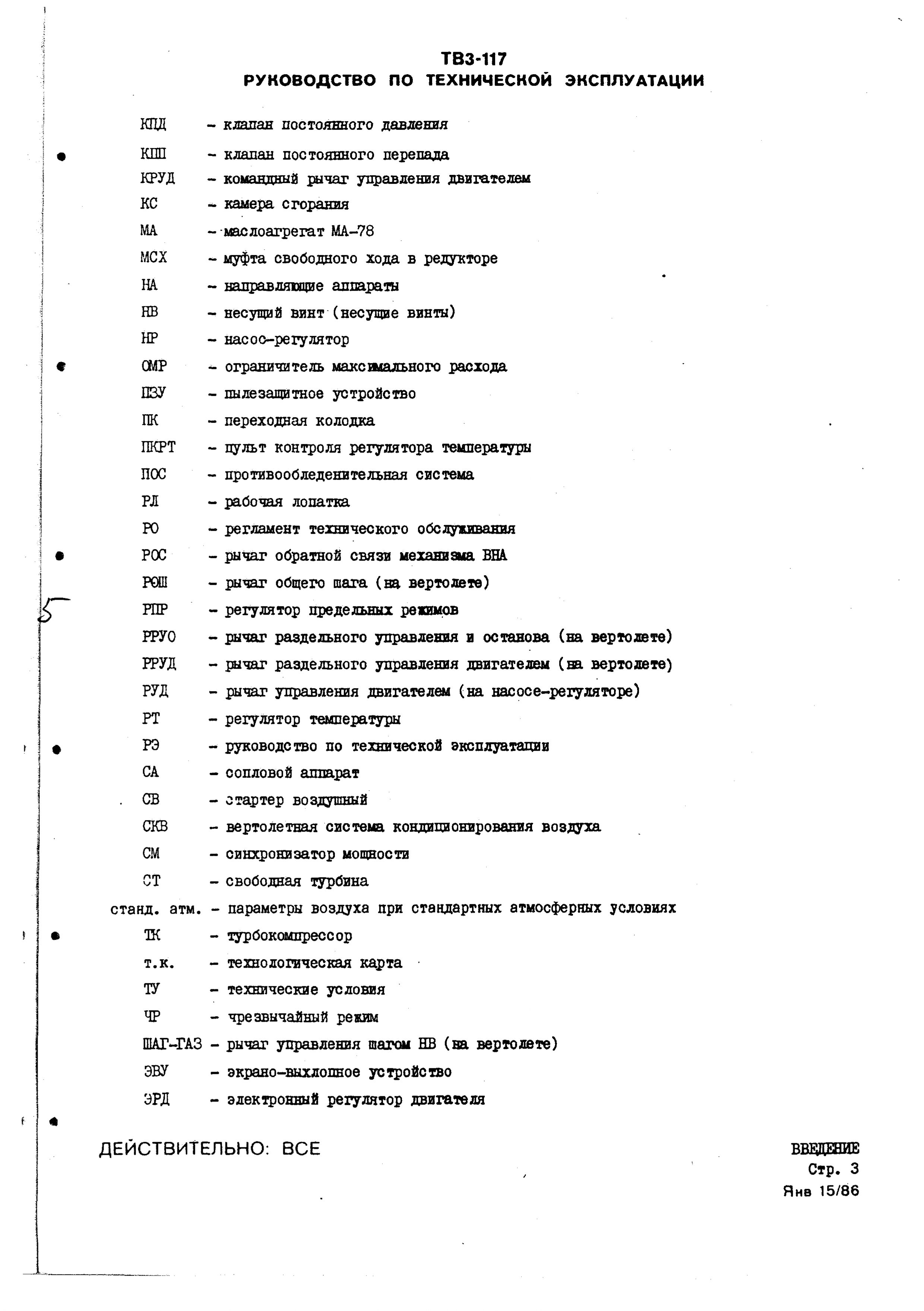 ТВ3-117
РУКОВОДСТВО ПО ТЕХНИЧЕСКОЙ ЭКСПЛУАТАЦИИ

КПД - клапан постоянного давления
КПП - клапан постоянного перепада
КРУД - командный рычаг управления двигателем
КС - камера сгорания
МА - маслоагрегат МА-78
МСХ - муфта свободного хода в редукторе
НА - направляющие аппараты
НВ - несущий винт (несущие винты)
НР - насос-регулятор
ОМР - ограничитель максимального расхода
ПЗУ - пылезащитное устройство
ПК - переходная колодка
ПКРТ - пульт контроля регулятора температуры
ПОС - противообледенительная система
РЛ - рабочая лопатка
РО - регламент технического обслуживания
РОС - рычаг обратной связи механизма ВНА
РОШ - рычаг общего шага (на вертолете)
5
РПР - регулятор предельных режимов
РРУО - рычаг раздельного управления и останова (на вертолете)
РРУД - рычаг раздельного управления двигателем (на вертолете)
РУД - рычаг управления двигателем (на насосе-регуляторе)
РТ - регулятор температуры
РЭ - руководство по технической эксплуатации
СА - сопловой аппарат
СВ - стартер воздушный
СКВ - вертолетная система кондиционирования воздуха
СМ - синхронизатор мощности
СТ - свободная турбина
станд. атм. - параметры воздуха при стандартных атмосферных условиях
ТК - турбокомпрессор
т.к. - технологическая карта
ТУ - технические условия
ЧР - чрезвычайный режим
ШАГ-ГАЗ - рычаг управления шагом НВ (на вертолете)
ЭВУ - экрано-выхлопное устройство
ЭРД - электронный регулятор двигателя

ДЕЙСТВИТЕЛЬНО: ВСЕ

ВВЕДЕНИЕ
Стр. 3
Янв 15/86